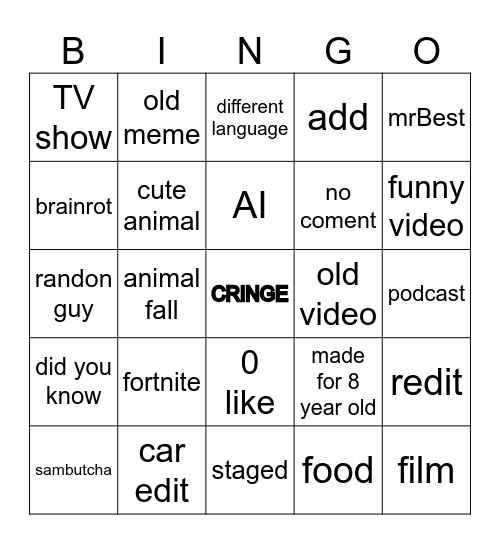 | B | I | N | G | O |
|---|---|---|---|---|
| TV show | old meme | different language | add | mrBest |
| brainrot | cute animal | AI | no coment | funny video |
| randon guy | animal fall | CRINGE | old video | podcast |
| did you know | fortnite | 0 like | made for 8 year old | redit |
| sambutcha | car edit | staged | food | film |